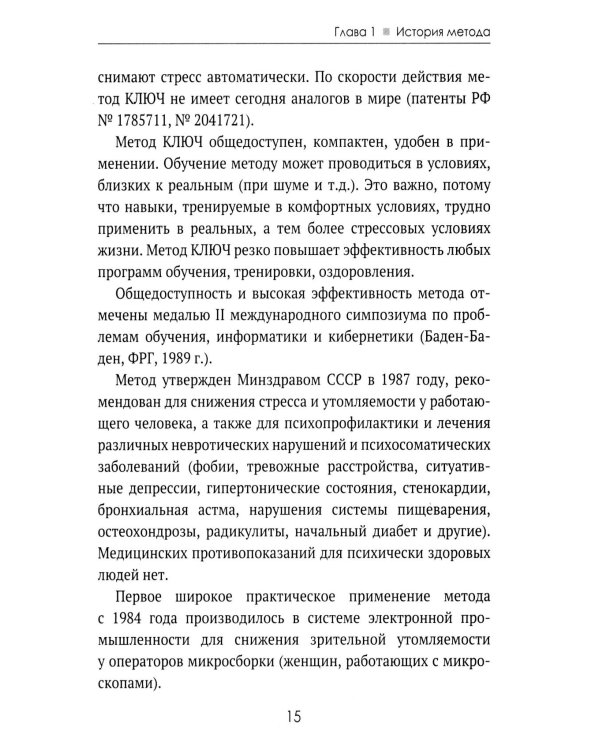 Глава 1 ■ История метода

снимают стресс автоматически. По скорости действия метод КЛЮЧ не имеет сегодня аналогов в мире (патенты РФ № 1785711, № 2041721).

Метод КЛЮЧ общедоступен, компактен, удобен в применении. Обучение методу может проводиться в условиях, близких к реальным (при шуме и т.д.). Это важно, потому что навыки, тренируемые в комфортных условиях, трудно применить в реальных, а тем более стрессовых условиях жизни. Метод КЛЮЧ резко повышает эффективность любых программ обучения, тренировки, оздоровления.

Общедоступность и высокая эффективность метода отмечены медалью II международного симпозиума по проблемам обучения, информатики и кибернетики (Баден-Баден, ФРГ, 1989 г.).

Метод утвержден Минздравом СССР в 1987 году, рекомендован для снижения стресса и утомляемости у работающего человека, а также для психопрофилактики и лечения различных невротических нарушений и психосоматических заболеваний (фобии, тревожные расстройства, ситуативные депрессии, гипертонические состояния, стенокардии, бронхиальная астма, нарушения системы пищеварения, остеохондрозы, радикулиты, начальный диабет и другие). Медицинских противопоказаний для психически здоровых людей нет.

Первое широкое практическое применение метода с 1984 года производилось в системе электронной промышленности для снижения зрительной утомляемости у операторов микросборки (женщин, работающих с микроскопами).

15